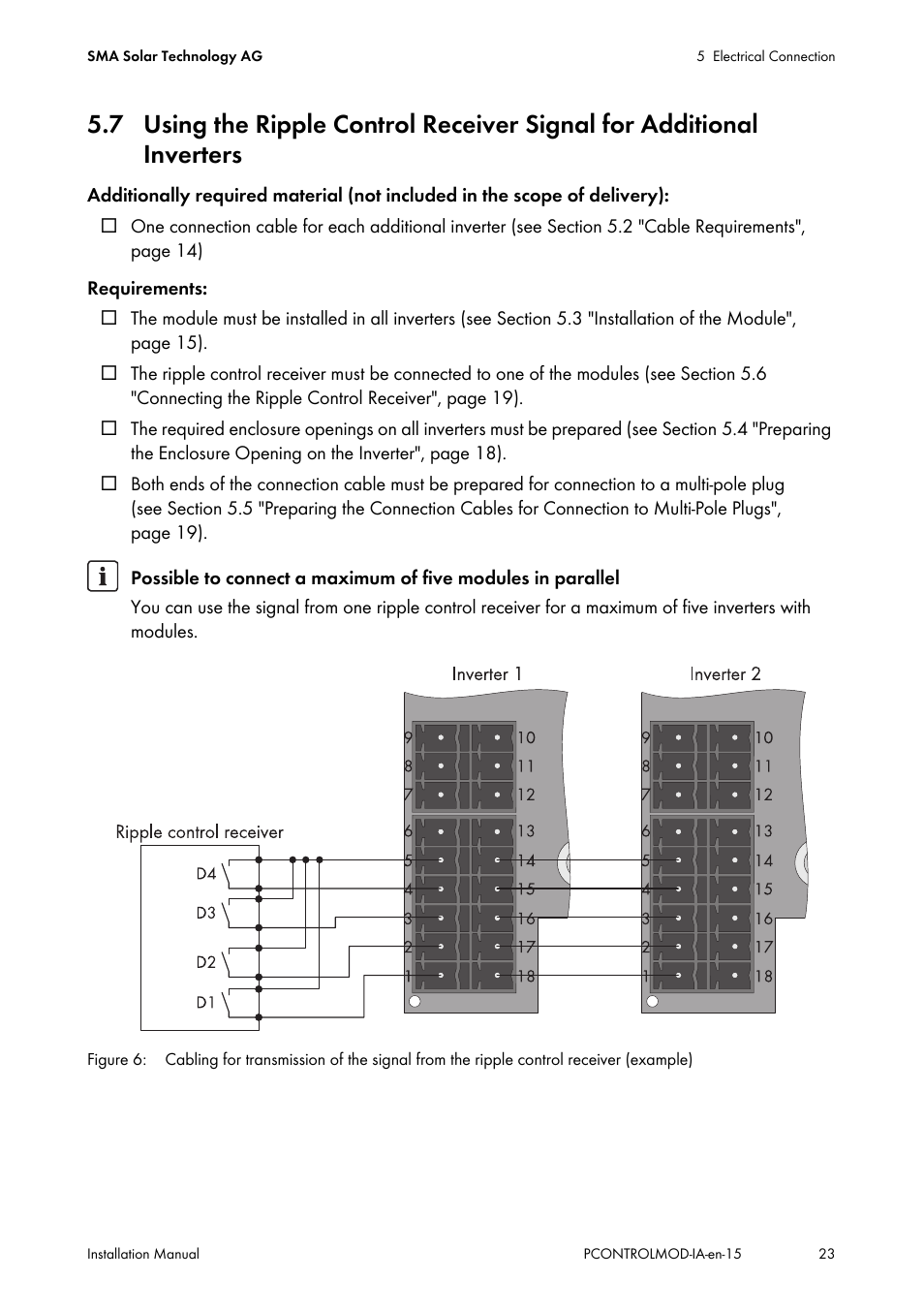 SMA Solar Technology AG

5 Electrical Connection

5.7 Using the Ripple Control Receiver Signal for Additional Inverters

Additionally required material (not included in the scope of delivery):

☐ One connection cable for each additional inverter (see Section 5.2 "Cable Requirements", page 14)

Requirements:

☐ The module must be installed in all inverters (see Section 5.3 "Installation of the Module", page 15).

☐ The ripple control receiver must be connected to one of the modules (see Section 5.6 "Connecting the Ripple Control Receiver", page 19).

☐ The required enclosure openings on all inverters must be prepared (see Section 5.4 "Preparing the Enclosure Opening on the Inverter", page 18).

☐ Both ends of the connection cable must be prepared for connection to a multi-pole plug (see Section 5.5 "Preparing the Connection Cables for Connection to Multi-Pole Plugs", page 19).

Possible to connect a maximum of five modules in parallel

You can use the signal from one ripple control receiver for a maximum of five inverters with modules.

Inverter 1

Inverter 2

9 10
8 11
7 12
6 13
5 14
4 15
3 16
2 17
1 18

9 10
8 11
7 12
6 13
5 14
4 15
3 16
2 17
1 18

Ripple control receiver

D4

D3

D2

D1

Figure 6: Cabling for transmission of the signal from the ripple control receiver (example)

Installation Manual

PCONTROLMOD-IA-en-15

23